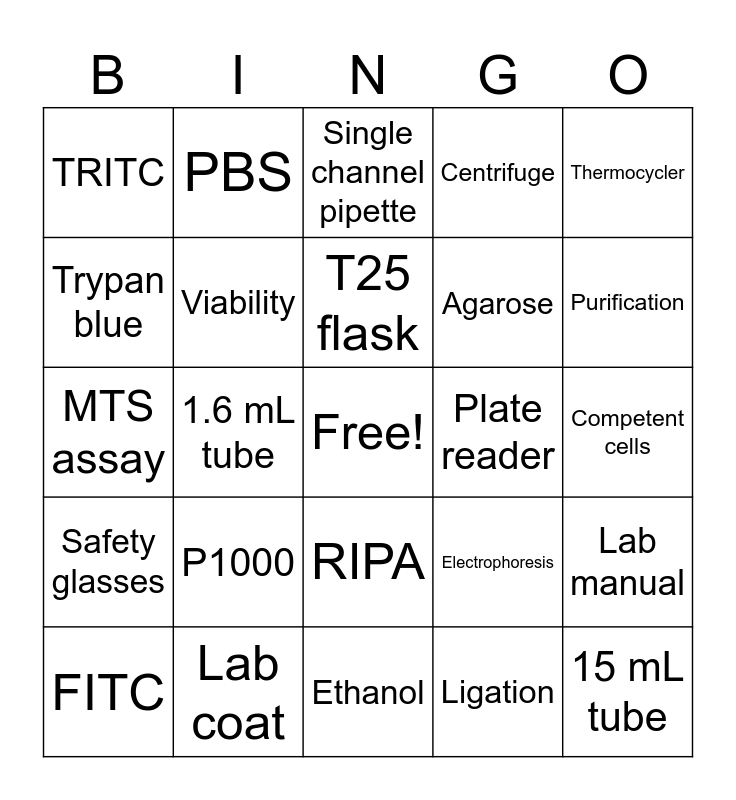 | B | I | N | G | O |
|---|---|---|---|---|
| TRITC | PBS | Single channel pipette | Centrifuge | Thermocycler |
| Trypan blue | Viability | T25 flask | Agarose | Purification |
| MTS assay | 1.6 mL tube | Free! | Plate reader | Competent cells |
| Safety glasses | P1000 | RIPA | Electrophoresis | Lab manual |
| FITC | Lab coat | Ethanol | Ligation | 15 mL tube |